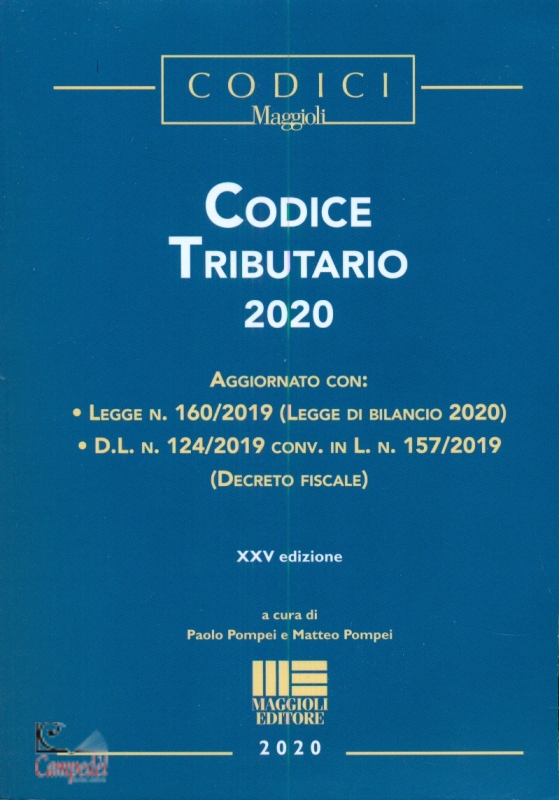 CODICI
Maggioli

CODICE
TRIBUTARIO
2020

AGGIORNATO CON:
• LEGGE N. 160/2019 (LEGGE DI BILANCIO 2020)
• D.L. N. 124/2019 CONV. IN L. N. 157/2019
(DECRETO FISCALE)

XXV edizione

a cura di
Paolo Pompei e Matteo Pompei

MAGGIOLI
EDITORE

2020

Campedel